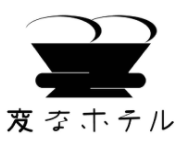 変なホテル